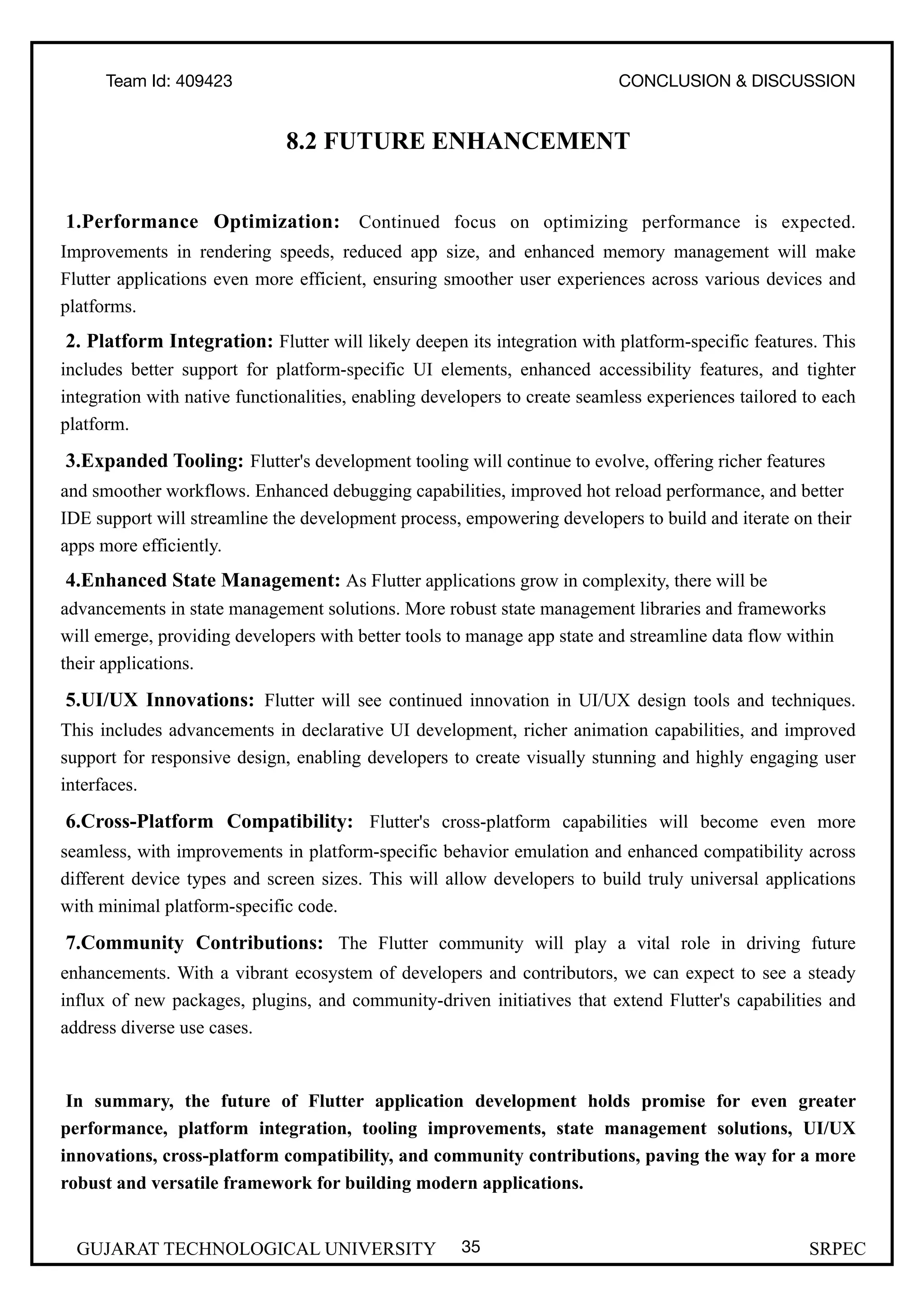 Team Id: 409423

CONCLUSION & DISCUSSION

8.2 FUTURE ENHANCEMENT

1.Performance Optimization: Continued focus on optimizing performance is expected. Improvements in rendering speeds, reduced app size, and enhanced memory management will make Flutter applications even more efficient, ensuring smoother user experiences across various devices and platforms.

2. Platform Integration: Flutter will likely deepen its integration with platform-specific features. This includes better support for platform-specific UI elements, enhanced accessibility features, and tighter integration with native functionalities, enabling developers to create seamless experiences tailored to each platform.

3.Expanded Tooling: Flutter's development tooling will continue to evolve, offering richer features and smoother workflows. Enhanced debugging capabilities, improved hot reload performance, and better IDE support will streamline the development process, empowering developers to build and iterate on their apps more efficiently.

4.Enhanced State Management: As Flutter applications grow in complexity, there will be advancements in state management solutions. More robust state management libraries and frameworks will emerge, providing developers with better tools to manage app state and streamline data flow within their applications.

5.UI/UX Innovations: Flutter will see continued innovation in UI/UX design tools and techniques. This includes advancements in declarative UI development, richer animation capabilities, and improved support for responsive design, enabling developers to create visually stunning and highly engaging user interfaces.

6.Cross-Platform Compatibility: Flutter's cross-platform capabilities will become even more seamless, with improvements in platform-specific behavior emulation and enhanced compatibility across different device types and screen sizes. This will allow developers to build truly universal applications with minimal platform-specific code.

7.Community Contributions: The Flutter community will play a vital role in driving future enhancements. With a vibrant ecosystem of developers and contributors, we can expect to see a steady influx of new packages, plugins, and community-driven initiatives that extend Flutter's capabilities and address diverse use cases.

In summary, the future of Flutter application development holds promise for even greater performance, platform integration, tooling improvements, state management solutions, UI/UX innovations, cross-platform compatibility, and community contributions, paving the way for a more robust and versatile framework for building modern applications.

GUJARAT TECHNOLOGICAL UNIVERSITY 35 SRPEC